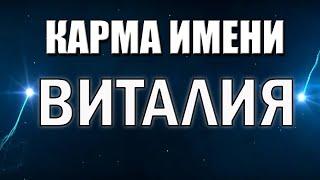 КАРМА ИМЕНИ
ВИТАЛИЯ